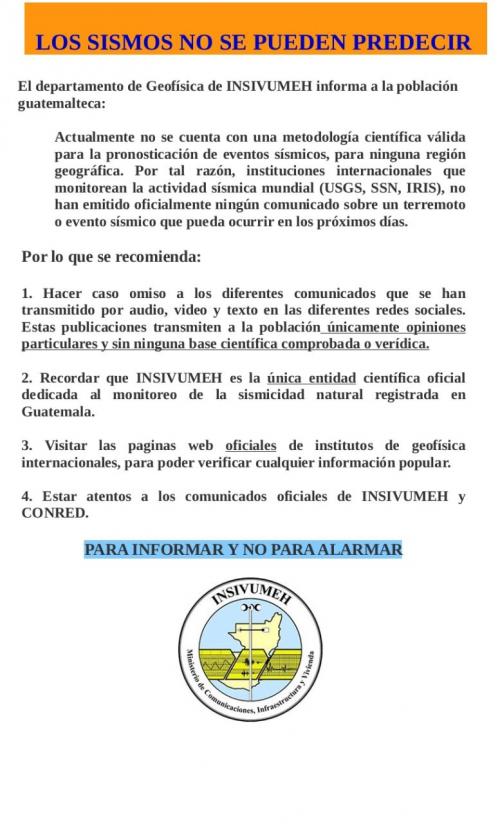 LOS SISMOS NO SE PUEDEN PREDECIR

El departamento de Geofísica de INSIVUMEH informa a la población guatemalteca:

Actualmente no se cuenta con una metodología científica válida para la pronosticación de eventos sísmicos, para ninguna región geográfica. Por tal razón, instituciones internacionales que monitorean la actividad sísmica mundial (USGS, SSN, IRIS), no han emitido oficialmente ningún comunicado sobre un terremoto o evento sísmico que pueda ocurrir en los próximos días.

Por lo que se recomienda:

1. Hacer caso omiso a los diferentes comunicados que se han transmitido por audio, video y texto en las diferentes redes sociales. Estas publicaciones transmiten a la población únicamente opiniones particulares y sin ninguna base científica comprobada o verídica.

2. Recordar que INSIVUMEH es la única entidad científica oficial dedicada al monitoreo de la sismicidad natural registrada en Guatemala.

3. Visitar las paginas web oficiales de institutos de geofísica internacionales, para poder verificar cualquier información popular.

4. Estar atentos a los comunicados oficiales de INSIVUMEH y CONRED.

PARA INFORMAR Y NO PARA ALARMAR

INSIVUMEH

Ministerio de Comunicaciones, Infraestructura y Vivienda